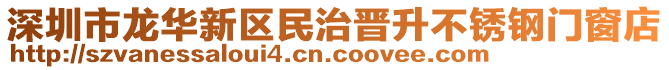 深圳市龙华新区民治晋升不锈钢门窗店
http://szvanessaloui4.cn.coovee.com